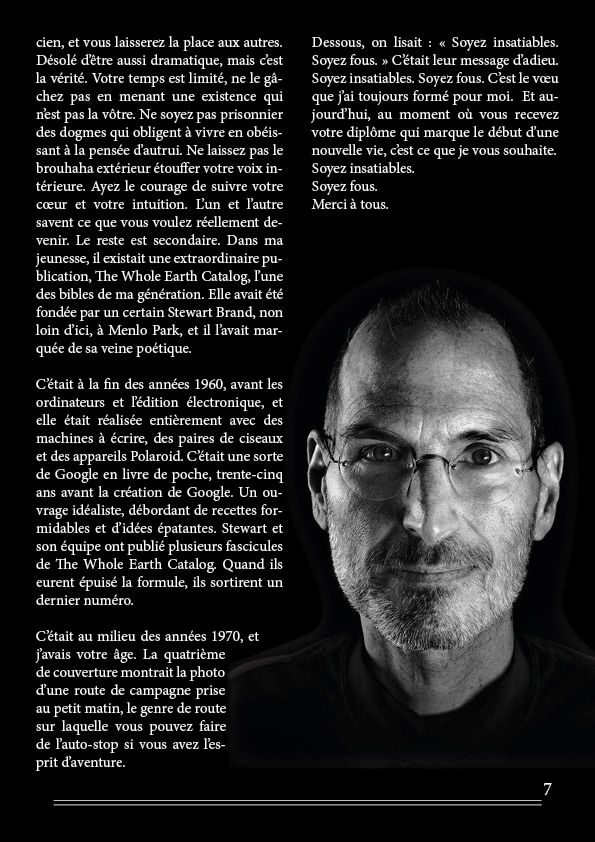 cien, et vous laisserez la place aux autres. Désolé d'être aussi dramatique, mais c'est la vérité. Votre temps est limité, ne le gâchez pas en menant une existence qui n'est pas la vôtre. Ne soyez pas prisonnier des dogmes qui obligent à vivre en obéissant à la pensée d'autrui. Ne laissez pas le brouhaha extérieur étouffer votre voix intérieure. Ayez le courage de suivre votre cœur et votre intuition. L'un et l'autre savent ce que vous voulez réellement devenir. Le reste est secondaire. Dans ma jeunesse, il existait une extraordinaire publication, The Whole Earth Catalog, l'une des bibles de ma génération. Elle avait été fondée par un certain Stewart Brand, non loin d'ici, à Menlo Park, et il l'avait marquée de sa veine poétique.

C'était à la fin des années 1960, avant les ordinateurs et l'édition électronique, et elle était réalisée entièrement avec des machines à écrire, des paires de ciseaux et des appareils Polaroid. C'était une sorte de Google en livre de poche, trente-cinq ans avant la création de Google. Un ouvrage idéaliste, débordant de recettes formidables et d'idées épatantes. Stewart et son équipe ont publié plusieurs fascicules de The Whole Earth Catalog. Quand ils eurent épuisé la formule, ils sortirent un dernier numéro.

C'était au milieu des années 1970, et j'avais votre âge. La quatrième de couverture montrait la photo d'une route de campagne prise au petit matin, le genre de route sur laquelle vous pouvez faire de l'auto-stop si vous avez l'esprit d'aventure.

Dessous, on lisait : « Soyez insatiables. Soyez fous. » C'était leur message d'adieu. Soyez insatiables. Soyez fous. C'est le vœu que j'ai toujours formé pour moi. Et aujourd'hui, au moment où vous recevez votre diplôme qui marque le début d'une nouvelle vie, c'est ce que je vous souhaite.
Soyez insatiables.
Soyez fous.
Merci à tous.

7